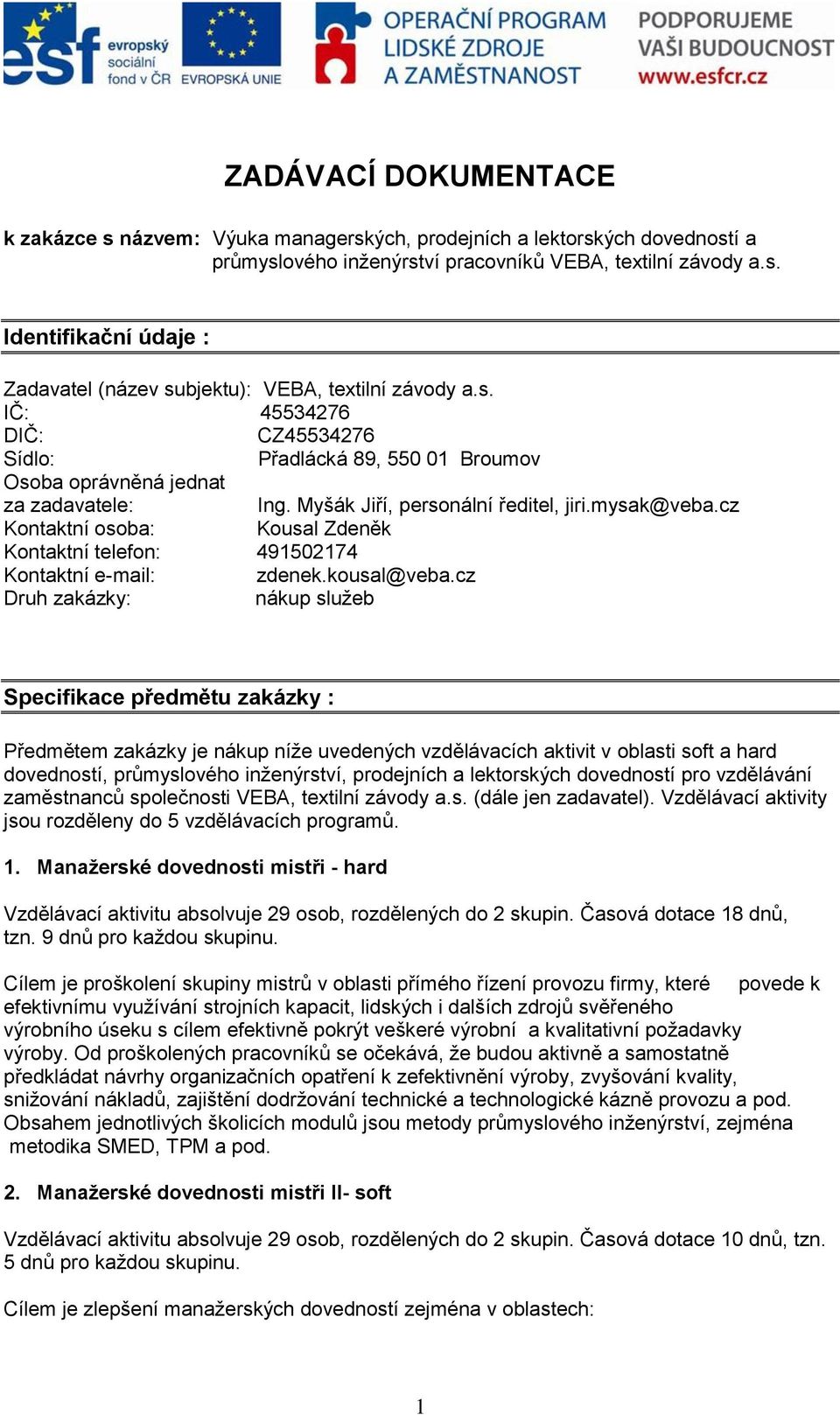 esf evropský sociální fond v ČR   EVROPSKÁ UNIE   OPERAČNÍ PROGRAM LIDSKÉ ZDROJE A ZAMĚSTNANOST   PODPORUJEME VAŠI BUDOUCNOST www.esfcr.cz

ZADÁVACÍ DOKUMENTACE

k zakázce s názvem: Výuka managerských, prodejních a lektorských dovedností a průmyslového inženýrství pracovníků VEBA, textilní závody a.s.

Identifikační údaje :

Zadavatel (název subjektu): VEBA, textilní závody a.s.
IČ: 45534276
DIČ: CZ45534276
Sídlo: Přadlácká 89, 550 01 Broumov
Osoba oprávněná jednat za zadavatele: Ing. Myšák Jiří, personální ředitel, jiri.mysak@veba.cz
Kontaktní osoba: Kousal Zdeněk
Kontaktní telefon: 491502174
Kontaktní e-mail: zdenek.kousal@veba.cz
Druh zakázky: nákup služeb

Specifikace předmětu zakázky :

Předmětem zakázky je nákup níže uvedených vzdělávacích aktivit v oblasti soft a hard dovedností, průmyslového inženýrství, prodejních a lektorských dovedností pro vzdělávání zaměstnanců společnosti VEBA, textilní závody a.s. (dále jen zadavatel). Vzdělávací aktivity jsou rozděleny do 5 vzdělávacích programů.

1. Manažerské dovednosti mistři - hard

Vzdělávací aktivitu absolvuje 29 osob, rozdělených do 2 skupin. Časová dotace 18 dnů, tzn. 9 dnů pro každou skupinu.

Cílem je proškolení skupiny mistrů v oblasti přímého řízení provozu firmy, které povede k efektivnímu využívání strojních kapacit, lidských i dalších zdrojů svěřeného výrobního úseku s cílem efektivně pokrýt veškeré výrobní a kvalitativní požadavky výroby. Od proškolených pracovníků se očekává, že budou aktivně a samostatně předkládat návrhy organizačních opatření k zefektivnění výroby, zvyšování kvality, snižování nákladů, zajištění dodržování technické a technologické kázně provozu a pod. Obsahem jednotlivých školicích modulů jsou metody průmyslového inženýrství, zejména metodika SMED, TPM a pod.

2. Manažerské dovednosti mistři II- soft

Vzdělávací aktivitu absolvuje 29 osob, rozdělených do 2 skupin. Časová dotace 10 dnů, tzn. 5 dnů pro každou skupinu.

Cílem je zlepšení manažerských dovedností zejména v oblastech:

1